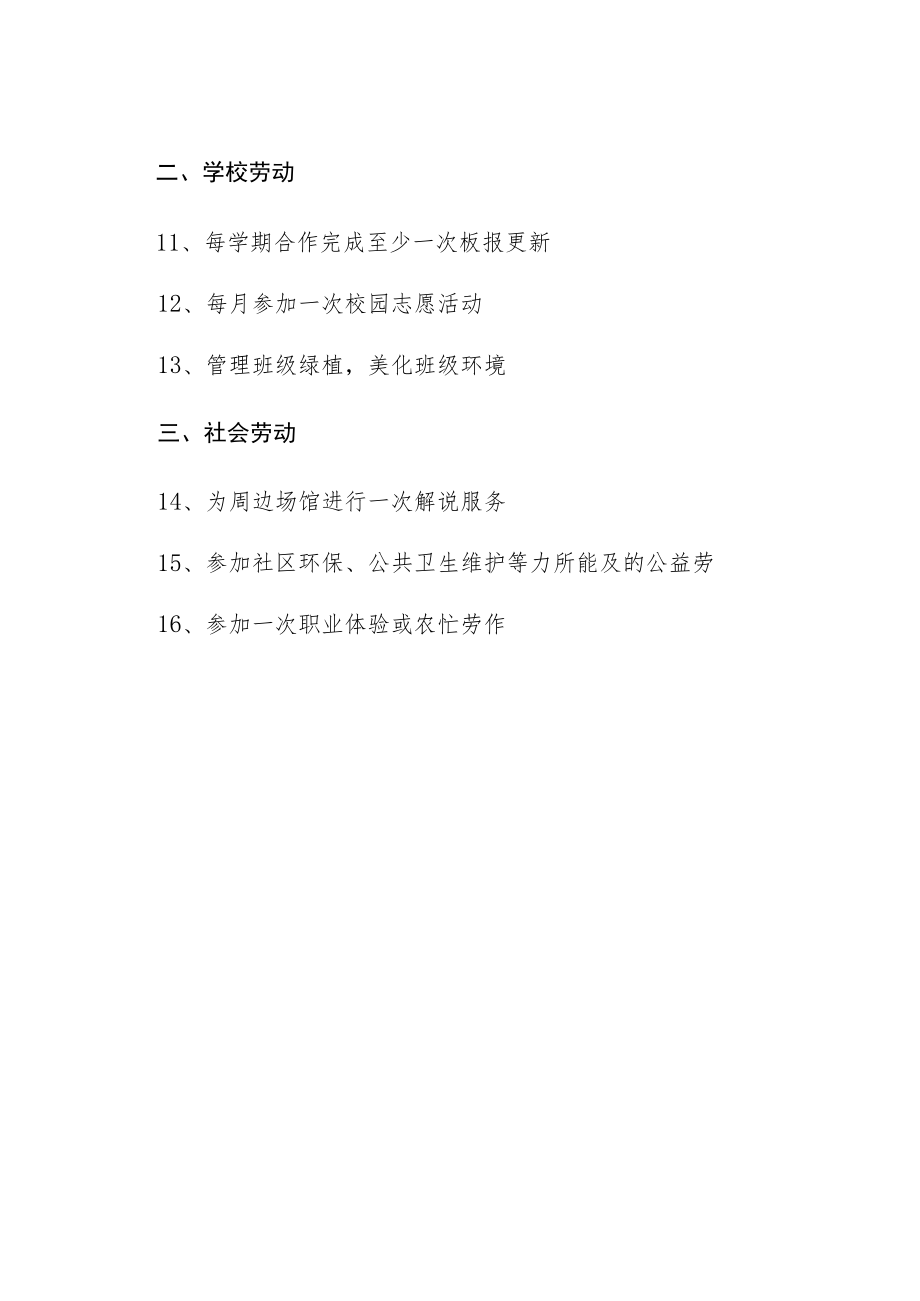 二、学校劳动

11、每学期合作完成至少一次板报更新

12、每月参加一次校园志愿活动

13、管理班级绿植，美化班级环境

三、社会劳动

14、为周边场馆进行一次解说服务

15、参加社区环保、公共卫生维护等力所能及的公益劳

16、参加一次职业体验或农忙劳作